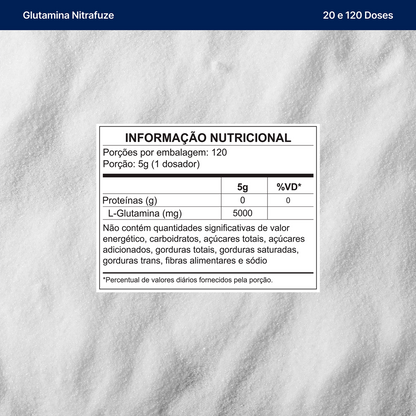 Glutamina Nitrafuze

20 e 120 Doses

INFORMAÇÃO NUTRICIONAL

Porções por embalagem: 120
Porção: 5g (1 dosador)

| | 5g | %VD* |
|---|---|---|
| Proteínas (g) | 0 | 0 |
| L-Glutamina (mg) | 5000 | |

Não contém quantidades significativas de valor energético, carboidratos, açúcares totais, açúcares adicionados, gorduras totais, gorduras saturadas, gorduras trans, fibras alimentares e sódio

*Percentual de valores diários fornecidos pela porção.